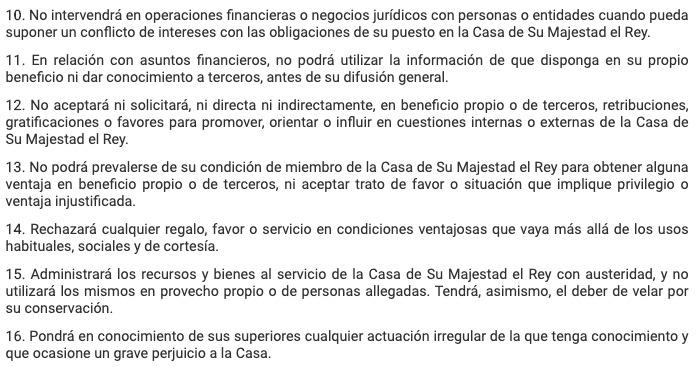 10. No intervendrá en operaciones financieras o negocios jurídicos con personas o entidades cuando pueda suponer un conflicto de intereses con las obligaciones de su puesto en la Casa de Su Majestad el Rey.

11. En relación con asuntos financieros, no podrá utilizar la información de que disponga en su propio beneficio ni dar conocimiento a terceros, antes de su difusión general.

12. No aceptará ni solicitará, ni directa ni indirectamente, en beneficio propio o de terceros, retribuciones, gratificaciones o favores para promover, orientar o influir en cuestiones internas o externas de la Casa de Su Majestad el Rey.

13. No podrá prevalerse de su condición de miembro de la Casa de Su Majestad el Rey para obtener alguna ventaja en beneficio propio o de terceros, ni aceptar trato de favor o situación que implique privilegio o ventaja injustificada.

14. Rechazará cualquier regalo, favor o servicio en condiciones ventajosas que vaya más allá de los usos habituales, sociales y de cortesía.

15. Administrará los recursos y bienes al servicio de la Casa de Su Majestad el Rey con austeridad, y no utilizará los mismos en provecho propio o de personas allegadas. Tendrá, asimismo, el deber de velar por su conservación.

16. Pondrá en conocimiento de sus superiores cualquier actuación irregular de la que tenga conocimiento y que ocasione un grave perjuicio a la Casa.